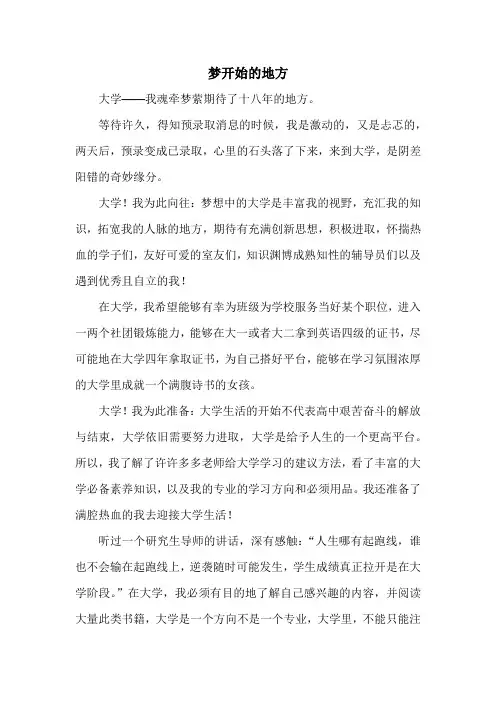 梦开始的地方

大学——我魂牵梦萦期待了十八年的地方。

等待许久，得知预录取消息的时候，我是激动的，又是忐忑的，两天后，预录变成已录取，心里的石头落了下来，来到大学，是阴差阳错的奇妙缘分。

大学！我为此向往：梦想中的大学是丰富我的视野，充汇我的知识，拓宽我的人脉的地方，期待有充满创新思想，积极进取，怀揣热血的学子们，友好可爱的室友们，知识渊博成熟知性的辅导员们以及遇到优秀且自立的我！

在大学，我希望能够有幸为班级为学校服务当好某个职位，进入一两个社团锻炼能力，能够在大一或者大二拿到英语四级的证书，尽可能地在大学四年拿取证书，为自己搭好平台，能够在学习氛围浓厚的大学里成就一个满腹诗书的女孩。

大学！我为此准备：大学生活的开始不代表高中艰苦奋斗的解放与结束，大学依旧需要努力进取，大学是给予人生的一个更高平台。所以，我了解了许许多多老师给大学学习的建议方法，看了丰富的大学必备素养知识，以及我的专业的学习方向和必须用品。我还准备了满腔热血的我去迎接大学生活！

听过一个研究生导师的讲话，深有感触：“人生哪有起跑线，谁也不会输在起跑线上，逆袭随时可能发生，学生成绩真正拉开是在大学阶段。”在大学，我必须有目的地了解自己感兴趣的内容，并阅读大量此类书籍，大学是一个方向不是一个专业，大学里，不能只能注